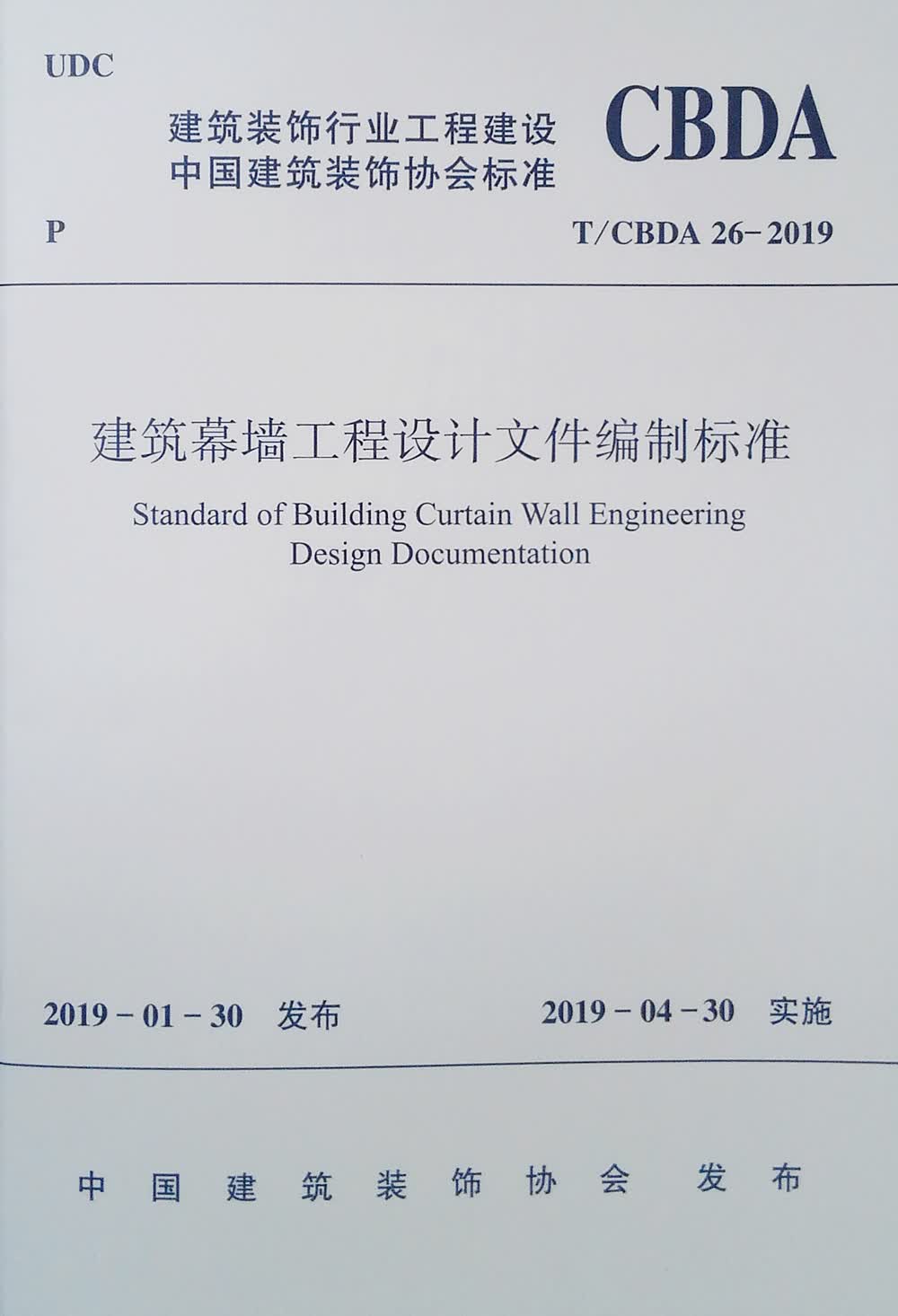 UDC

建筑装饰行业工程建设
中国建筑装饰协会标准

CBDA

P

T/CBDA 26-2019

建筑幕墙工程设计文件编制标准

Standard of Building Curtain Wall Engineering Design Documentation

2019-01-30 发布

2019-04-30 实施

中国建筑装饰协会 发布